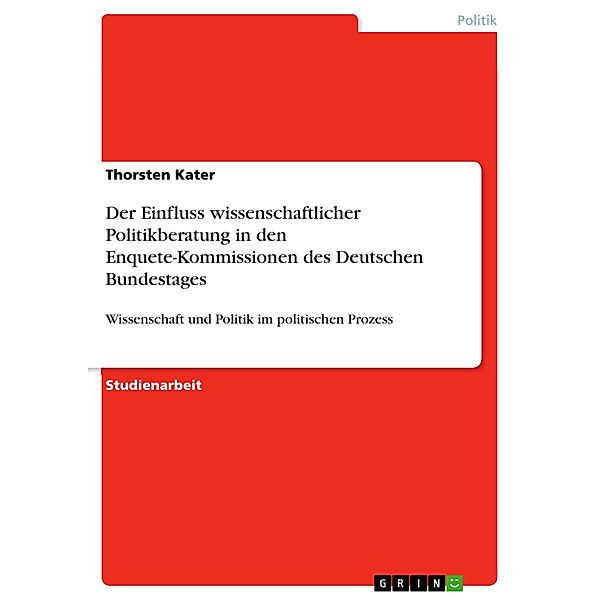 Politik

Thorsten Kater

Der Einfluss wissenschaftlicher Politikberatung in den Enquete-Kommissionen des Deutschen Bundestages

Wissenschaft und Politik im politischen Prozess

Studienarbeit

GRIN